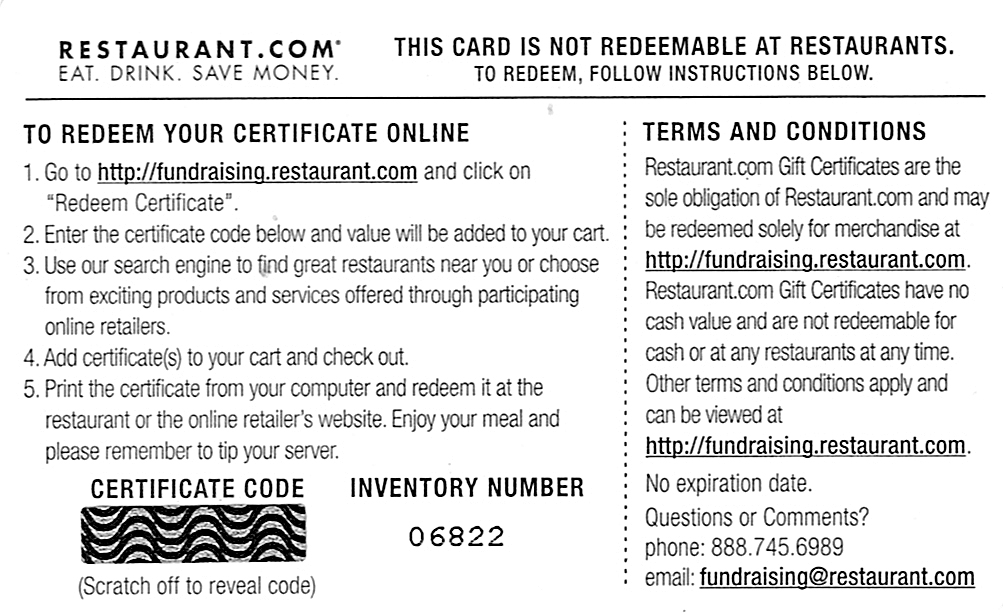 RESTAURANT.COM®
EAT. DRINK. SAVE MONEY.

THIS CARD IS NOT REDEEMABLE AT RESTAURANTS.
TO REDEEM, FOLLOW INSTRUCTIONS BELOW.

TO REDEEM YOUR CERTIFICATE ONLINE

1. Go to http://fundraising.restaurant.com and click on "Redeem Certificate".
2. Enter the certificate code below and value will be added to your cart.
3. Use our search engine to find great restaurants near you or choose from exciting products and services offered through participating online retailers.
4. Add certificate(s) to your cart and check out.
5. Print the certificate from your computer and redeem it at the restaurant or the online retailer's website. Enjoy your meal and please remember to tip your server.

CERTIFICATE CODE

(Scratch off to reveal code)

INVENTORY NUMBER

06822

TERMS AND CONDITIONS

Restaurant.com Gift Certificates are the sole obligation of Restaurant.com and may be redeemed solely for merchandise at http://fundraising.restaurant.com. Restaurant.com Gift Certificates have no cash value and are not redeemable for cash or at any restaurants at any time. Other terms and conditions apply and can be viewed at http://fundraising.restaurant.com.

No expiration date.

Questions or Comments?
phone: 888.745.6989
email: fundraising@restaurant.com